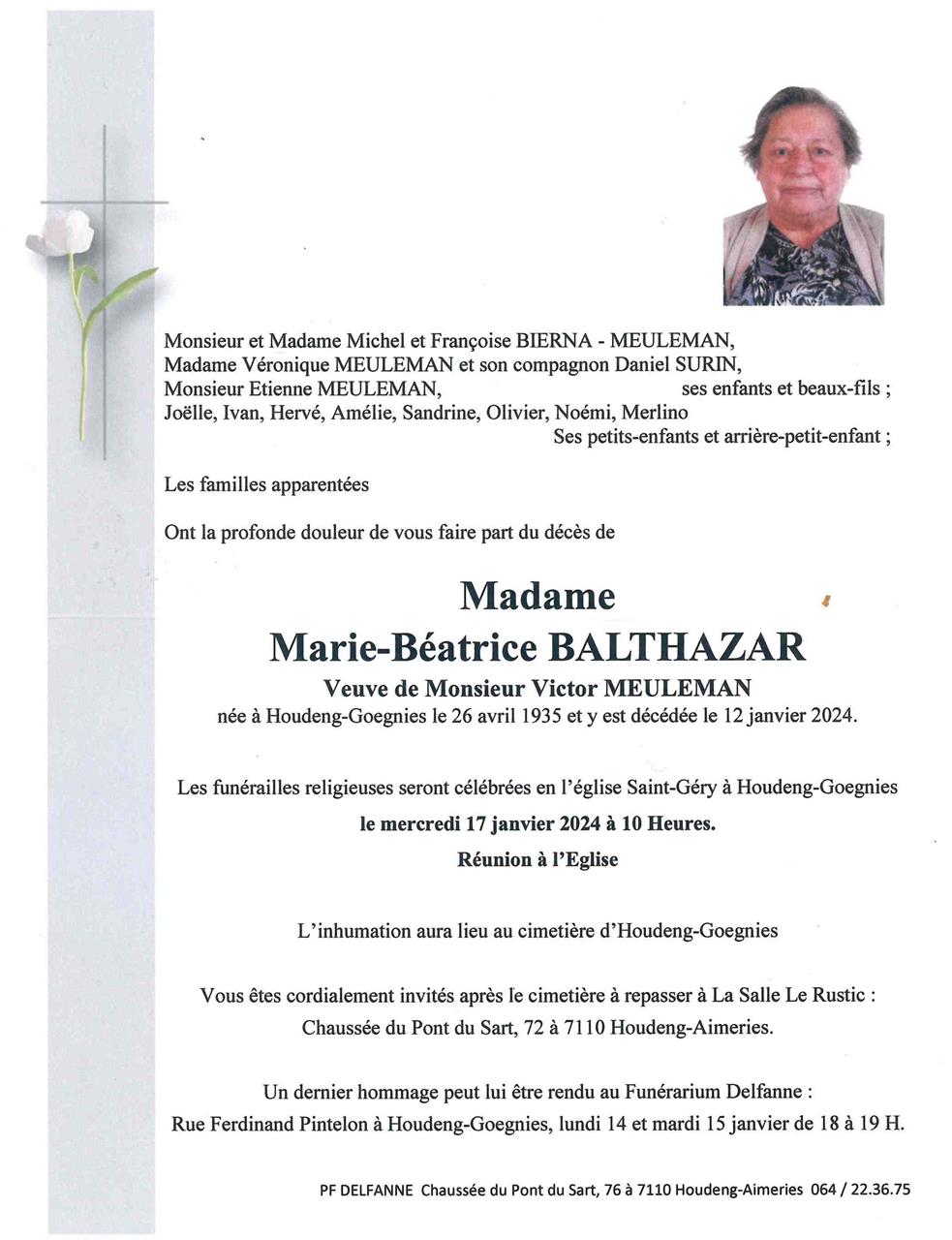 Monsieur et Madame Michel et Françoise BIERNA - MEULEMAN,
Madame Véronique MEULEMAN et son compagnon Daniel SURIN,
Monsieur Etienne MEULEMAN, ses enfants et beaux-fils ;
Joëlle, Ivan, Hervé, Amélie, Sandrine, Olivier, Noémi, Merlino
Ses petits-enfants et arrière-petit-enfant ;

Les familles apparentées

Ont la profonde douleur de vous faire part du décès de

Madame
Marie-Béatrice BALTHAZAR
Veuve de Monsieur Victor MEULEMAN
née à Houdeng-Goegnies le 26 avril 1935 et y est décédée le 12 janvier 2024.

Les funérailles religieuses seront célébrées en l'église Saint-Géry à Houdeng-Goegnies
le mercredi 17 janvier 2024 à 10 Heures.
Réunion à l'Eglise

L'inhumation aura lieu au cimetière d'Houdeng-Goegnies

Vous êtes cordialement invités après le cimetière à repasser à La Salle Le Rustic :
Chaussée du Pont du Sart, 72 à 7110 Houdeng-Aimeries.

Un dernier hommage peut lui être rendu au Funérarium Delfanne :
Rue Ferdinand Pintelon à Houdeng-Goegnies, lundi 14 et mardi 15 janvier de 18 à 19 H.

PF DELFANNE Chaussée du Pont du Sart, 76 à 7110 Houdeng-Aimeries 064 / 22.36.75